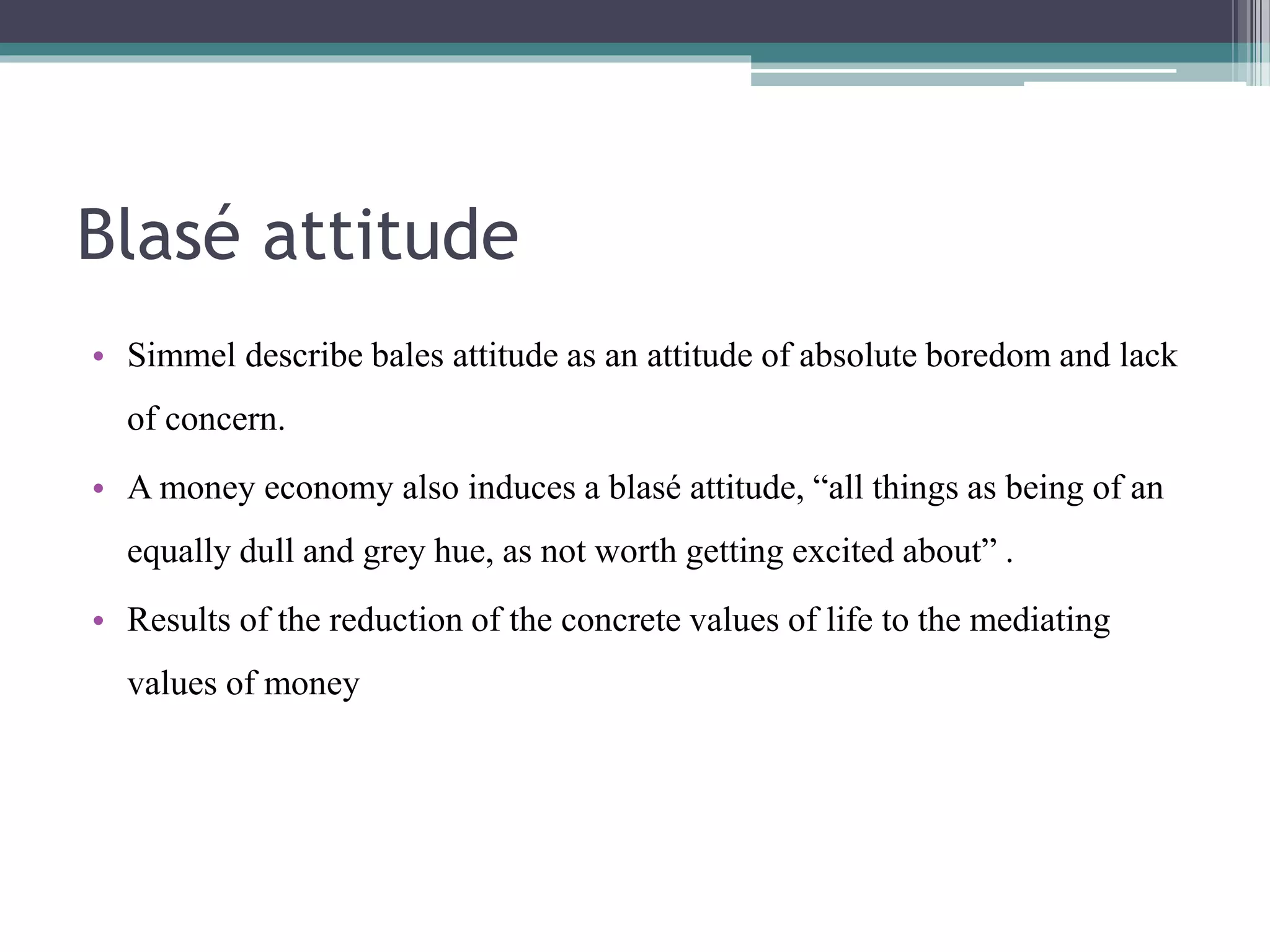 Blasé attitude

• Simmel describe bales attitude as an attitude of absolute boredom and lack of concern.

• A money economy also induces a blasé attitude, “all things as being of an equally dull and grey hue, as not worth getting excited about” .

• Results of the reduction of the concrete values of life to the mediating values of money